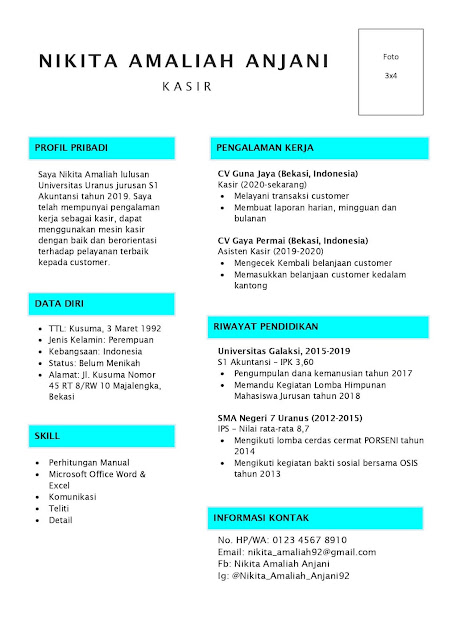 NIKITA AMALIAH ANJANI

KASIR

Foto

3x4

PROFIL PRIBADI

Saya Nikita Amaliah lulusan Universitas Uranus jurusan S1 Akuntansi tahun 2019. Saya telah mempunyai pengalaman kerja sebagai kasir, dapat menggunakan mesin kasir dengan baik dan berorientasi terhadap pelayanan terbaik kepada customer.

DATA DIRI

- TTL: Kusuma, 3 Maret 1992
- Jenis Kelamin: Perempuan
- Kebangsaan: Indonesia
- Status: Belum Menikah
- Alamat: Jl. Kusuma Nomor 45 RT 8/RW 10 Majalengka, Bekasi

SKILL

- Perhitungan Manual
- Microsoft Office Word & Excel
- Komunikasi
- Teliti
- Detail

PENGALAMAN KERJA

CV Guna Jaya (Bekasi, Indonesia)
Kasir (2020-sekarang)
- Melayani transaksi customer
- Membuat laporan harian, mingguan dan bulanan

CV Gaya Permai (Bekasi, Indonesia)
Asisten Kasir (2019-2020)
- Mengecek Kembali belanjaan customer
- Memasukkan belanjaan customer kedalam kantong

RIWAYAT PENDIDIKAN

Universitas Galaksi, 2015-2019
S1 Akuntansi – IPK 3,60
- Pengumpulan dana kemanusian tahun 2017
- Memandu Kegiatan Lomba Himpunan Mahasiswa Jurusan tahun 2018

SMA Negeri 7 Uranus (2012-2015)
IPS – Nilai rata-rata 8,7
- Mengikuti lomba cerdas cermat PORSENI tahun 2014
- Mengikuti kegiatan bakti sosial bersama OSIS tahun 2013

INFORMASI KONTAK

No. HP/WA: 0123 4567 8910
Email: nikita_amaliah92@gmail.com
Fb: Nikita Amaliah Anjani
Ig: @Nikita_Amaliah_Anjani92